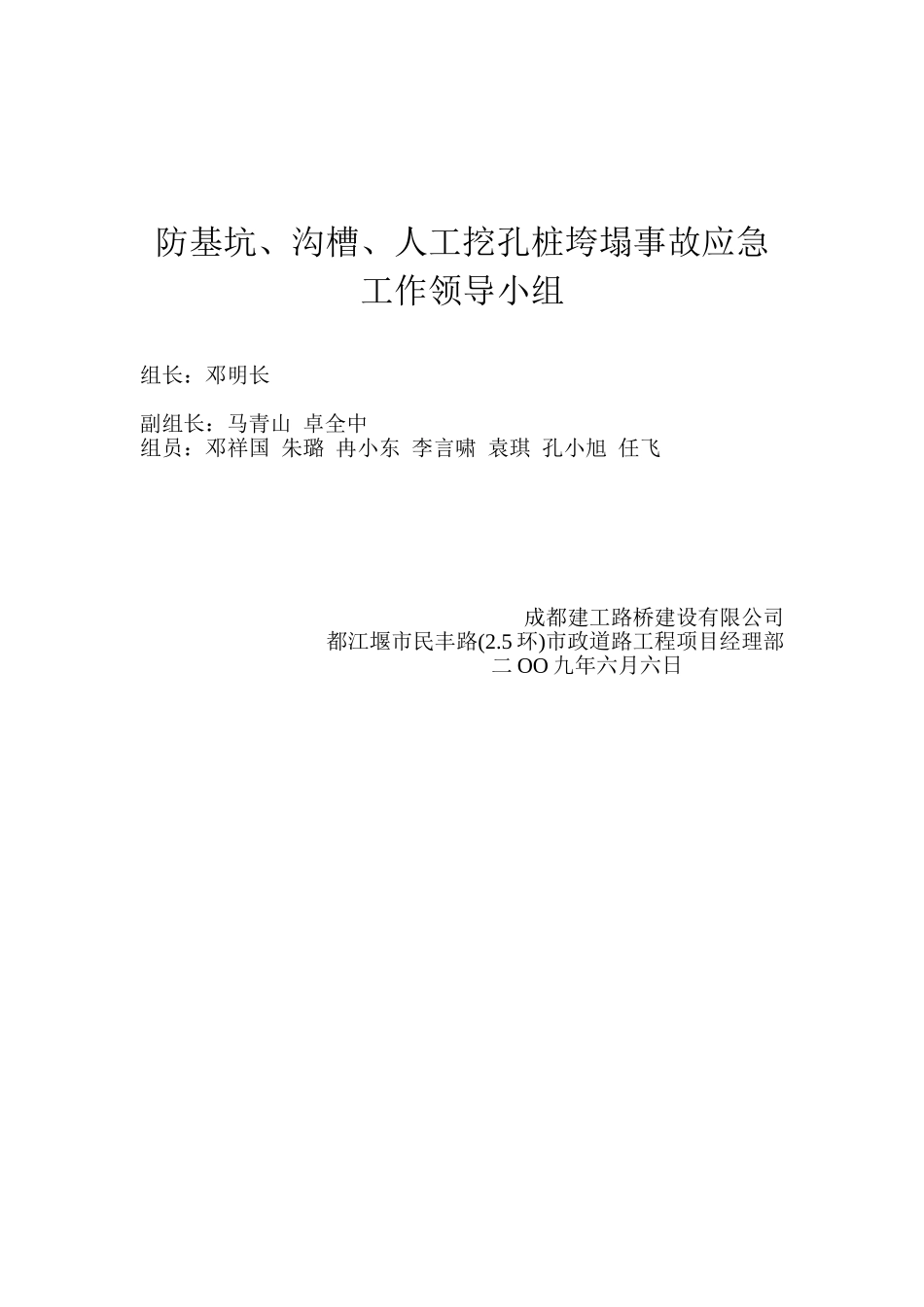 防基坑、沟槽、人工挖孔桩垮塌事故应急工作领导小组

组长：邓明长

副组长：马青山 卓全中
组员：邓祥国 朱璐 冉小东 李言啸 袁琪 孔小旭 任飞

成都建工路桥建设有限公司
都江堰市民丰路(2.5 环)市政道路工程项目经理部
二 OO 九年六月六日